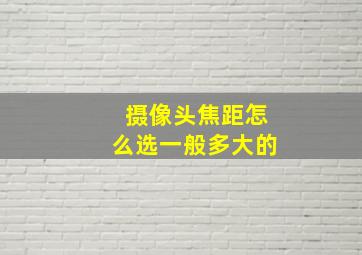 摄像头焦距怎么选一般多大的